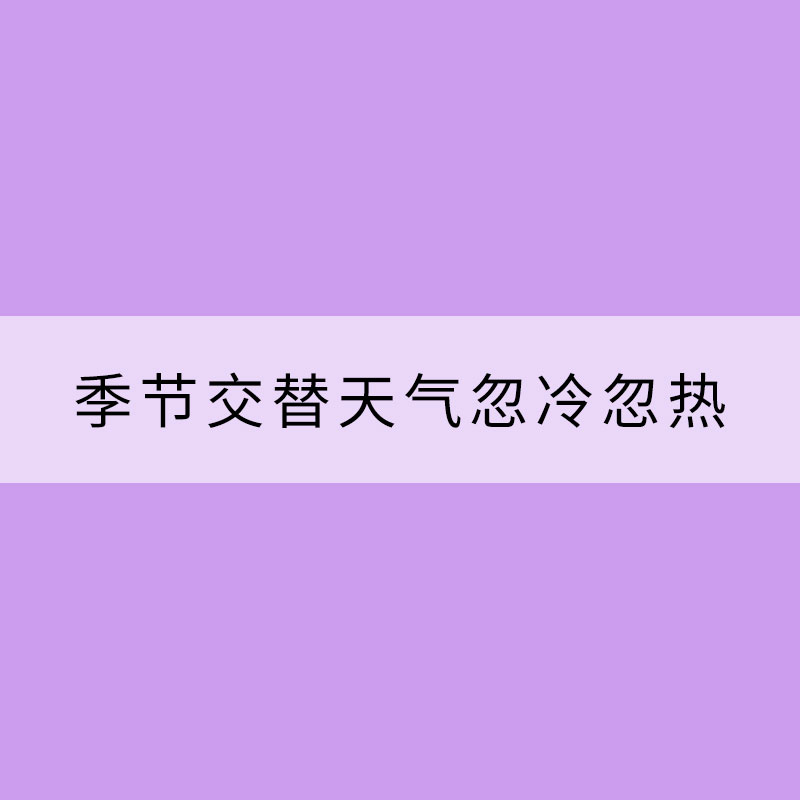 季节交替天气忽冷忽热